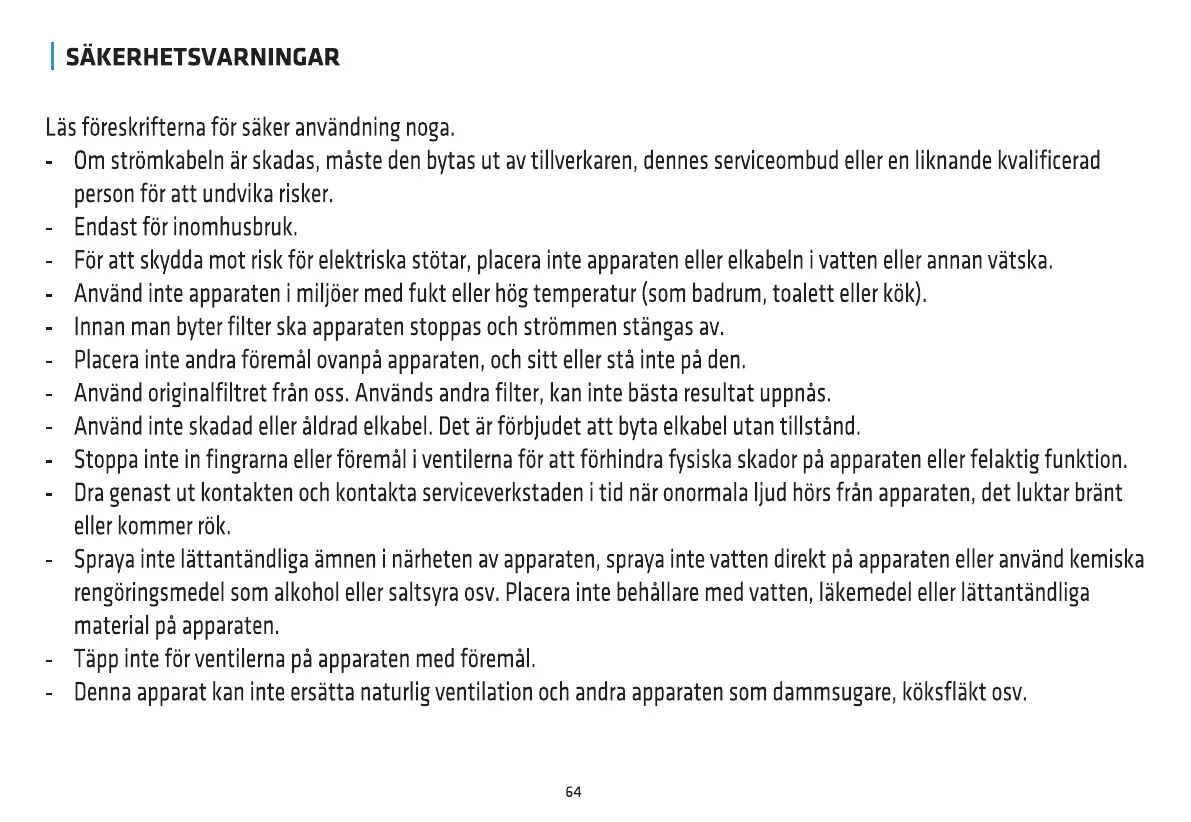 SÄKERHETSVARNINGAR

Läs föreskrifterna för säker användning noga.

- Om strömkabeln är skadas, måste den bytas ut av tillverkaren, dennes serviceombud eller en liknande kvalificerad person för att undvika risker.
- Endast för inomhusbruk.
- För att skydda mot risk för elektriska stötar, placera inte apparaten eller elkabeln i vatten eller annan vätska.
- Använd inte apparaten i miljöer med fukt eller hög temperatur (som badrum, toalett eller kök).
- Innan man byter filter ska apparaten stoppas och strömmen stängas av.
- Placera inte andra föremål ovanpå apparaten, och sitt eller stå inte på den.
- Använd originalfiltret från oss. Används andra filter, kan inte bästa resultat uppnås.
- Använd inte skadad eller åldrad elkabel. Det är förbjudet att byta elkabel utan tillstånd.
- Stoppa inte in fingrarna eller föremål i ventilerna för att förhindra fysiska skador på apparaten eller felaktig funktion.
- Dra genast ut kontakten och kontakta serviceverkstaden i tid när onormala ljud hörs från apparaten, det luktar bränt eller kommer rök.
- Spraya inte lättantändliga ämnen i närheten av apparaten, spraya inte vatten direkt på apparaten eller använd kemiska rengöringsmedel som alkohol eller saltsyra osv. Placera inte behållare med vatten, läkemedel eller lättantändliga material på apparaten.
- Täpp inte för ventilerna på apparaten med föremål.
- Denna apparat kan inte ersätta naturlig ventilation och andra apparaten som dammsugare, köksfläkt osv.

64